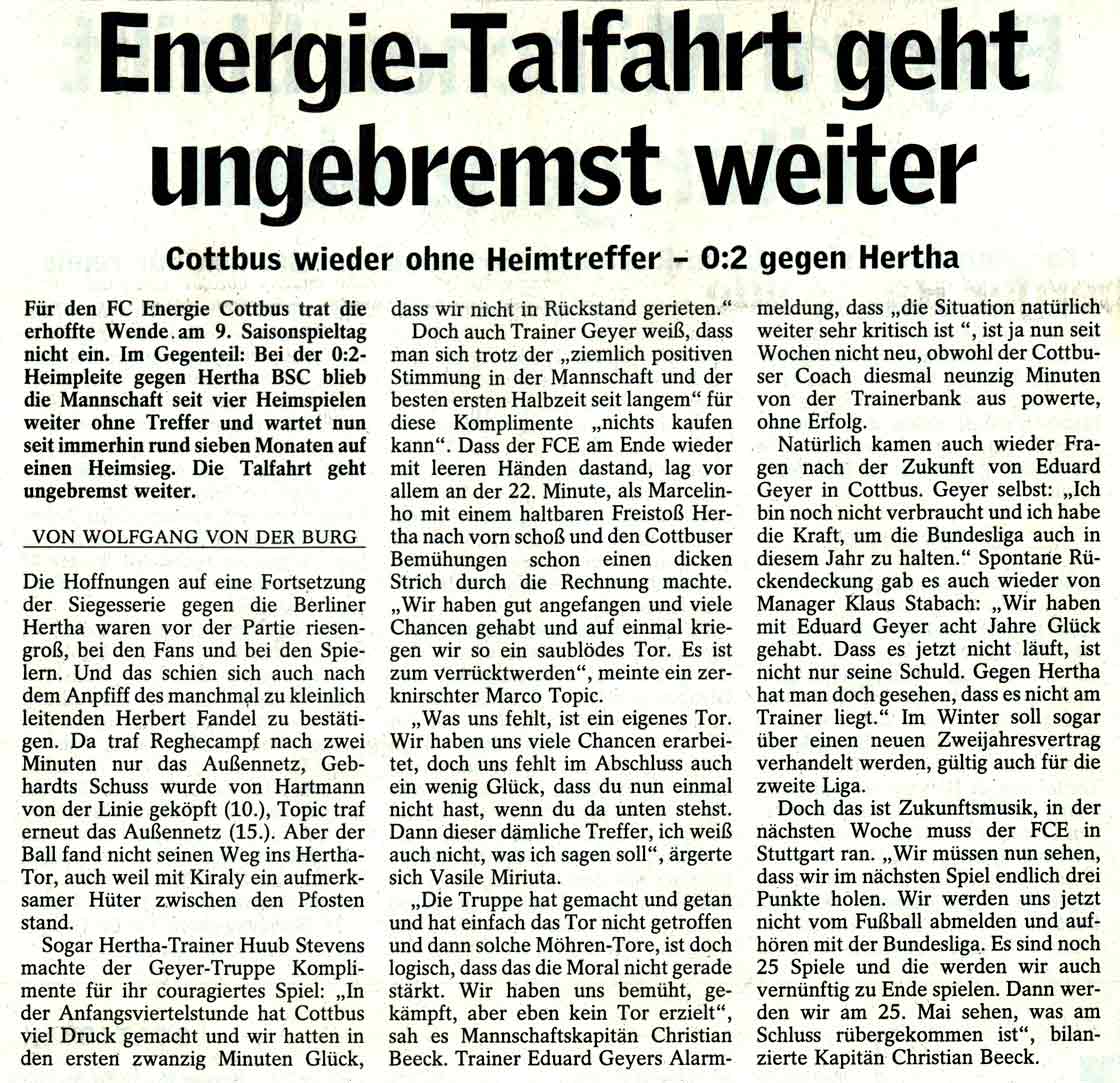 Energie-Talfahrt geht ungebremst weiter

Cottbus wieder ohne Heimtreffer – 0:2 gegen Hertha

Für den FC Energie Cottbus trat die erhoffte Wende am 9. Saisonspieltag nicht ein. Im Gegenteil: Bei der 0:2-Heimpleite gegen Hertha BSC blieb die Mannschaft seit vier Heimspielen weiter ohne Treffer und wartet nun seit immerhin rund sieben Monaten auf einen Heimsieg. Die Talfahrt geht ungebremst weiter.

VON WOLFGANG VON DER BURG

Die Hoffnungen auf eine Fortsetzung der Siegesserie gegen die Berliner Hertha waren vor der Partie riesengroß, bei den Fans und bei den Spielern. Und das schien sich auch nach dem Anpfiff des manchmal zu kleinlich leitenden Herbert Fandel zu bestätigen. Da traf Reghecampf nach zwei Minuten nur das Außennetz, Gebhardts Schuss wurde von Hartmann von der Linie geköpft (10.), Topic traf erneut das Außennetz (15.). Aber der Ball fand nicht seinen Weg ins Hertha-Tor, auch weil mit Kiraly ein aufmerksamer Hüter zwischen den Pfosten stand.

Sogar Hertha-Trainer Huub Stevens machte der Geyer-Truppe Komplimente für ihr couragiertes Spiel: „In der Anfangsviertelstunde hat Cottbus viel Druck gemacht und wir hatten in den ersten zwanzig Minuten Glück, dass wir nicht in Rückstand gerieten."

Doch auch Trainer Geyer weiß, dass man sich trotz der „ziemlich positiven Stimmung in der Mannschaft und der besten ersten Halbzeit seit langem" für diese Komplimente „nichts kaufen kann". Dass der FCE am Ende wieder mit leeren Händen dastand, lag vor allem an der 22. Minute, als Marcelinho mit einem haltbaren Freistoß Hertha nach vorn schoß und den Cottbuser Bemühungen schon einen dicken Strich durch die Rechnung machte. „Wir haben gut angefangen und viele Chancen gehabt und auf einmal kriegen wir so ein saublödes Tor. Es ist zum verrücktwerden", meinte ein zerknirschter Marco Topic.

„Was uns fehlt, ist ein eigenes Tor. Wir haben uns viele Chancen erarbeitet, doch uns fehlt im Abschluss auch ein wenig Glück, dass du nun einmal nicht hast, wenn du da unten stehst. Dann dieser dämliche Treffer, ich weiß auch nicht, was ich sagen soll", ärgerte sich Vasile Miriuta.

„Die Truppe hat gemacht und getan und hat einfach das Tor nicht getroffen und dann solche Möhren-Tore, ist doch logisch, dass das die Moral nicht gerade stärkt. Wir haben uns bemüht, gekämpft, aber eben kein Tor erzielt", sah es Mannschaftskapitän Christian Beeck. Trainer Eduard Geyers Alarmmeldung, dass „die Situation natürlich weiter sehr kritisch ist ", ist ja nun seit Wochen nicht neu, obwohl der Cottbuser Coach diesmal neunzig Minuten von der Trainerbank aus powerte, ohne Erfolg.

Natürlich kamen auch wieder Fragen nach der Zukunft von Eduard Geyer in Cottbus. Geyer selbst: „Ich bin noch nicht verbraucht und ich habe die Kraft, um die Bundesliga auch in diesem Jahr zu halten." Spontane Rückendeckung gab es auch wieder von Manager Klaus Stabach: „Wir haben mit Eduard Geyer acht Jahre Glück gehabt. Dass es jetzt nicht läuft, ist nicht nur seine Schuld. Gegen Hertha hat man doch gesehen, dass es nicht am Trainer liegt." Im Winter soll sogar über einen neuen Zweijahresvertrag verhandelt werden, gültig auch für die zweite Liga.

Doch das ist Zukunftsmusik, in der nächsten Woche muss der FCE in Stuttgart ran. „Wir müssen nun sehen, dass wir im nächsten Spiel endlich drei Punkte holen. Wir werden uns jetzt nicht vom Fußball abmelden und aufhören mit der Bundesliga. Es sind noch 25 Spiele und die werden wir auch vernünftig zu Ende spielen. Dann werden wir am 25. Mai sehen, was am Schluss rübergekommen ist", bilanzierte Kapitän Christian Beeck.